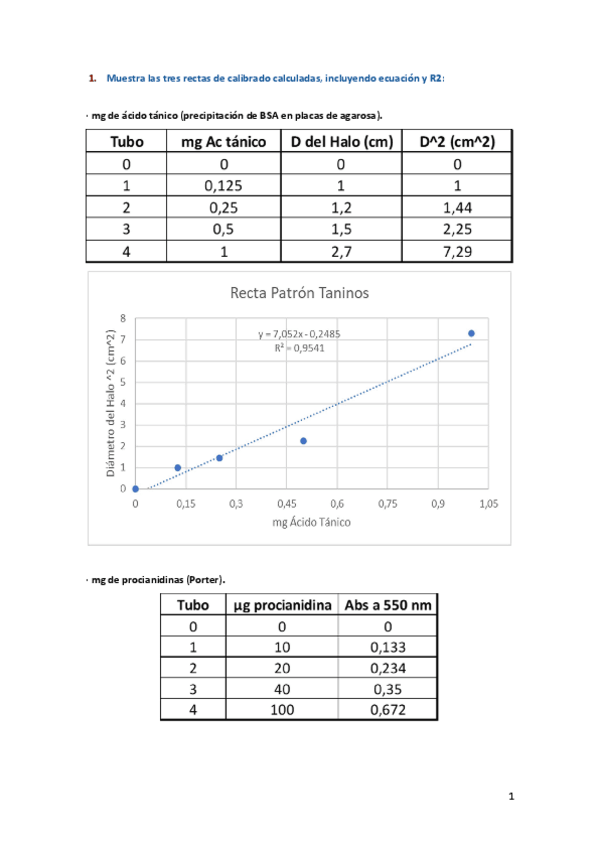 1. Muestra las tres rectas de calibrado calculadas, incluyendo ecuación y R2:

· mg de ácido tánico (precipitación de BSA en placas de agarosa).

| Tubo | mg Ac tánico | D del Halo (cm) | D^2 (cm^2) |
|---|---|---|---|
| 0 | 0 | 0 | 0 |
| 1 | 0,125 | 1 | 1 |
| 2 | 0,25 | 1,2 | 1,44 |
| 3 | 0,5 | 1,5 | 2,25 |
| 4 | 1 | 2,7 | 7,29 |

Recta Patrón Taninos

y = 7,052x - 0,2485
$R^2$ = 0,9541

Diámetro del Halo ^2 (cm^2)

8
7
6
5
4
3
2
1
0

0 0,15 0,3 0,45 0,6 0,75 0,9 1,05

mg Ácido Tánico

· mg de procianidinas (Porter).

| Tubo | µg procianidina | Abs a 550 nm |
|---|---|---|
| 0 | 0 | 0 |
| 1 | 10 | 0,133 |
| 2 | 20 | 0,234 |
| 3 | 40 | 0,35 |
| 4 | 100 | 0,672 |

1